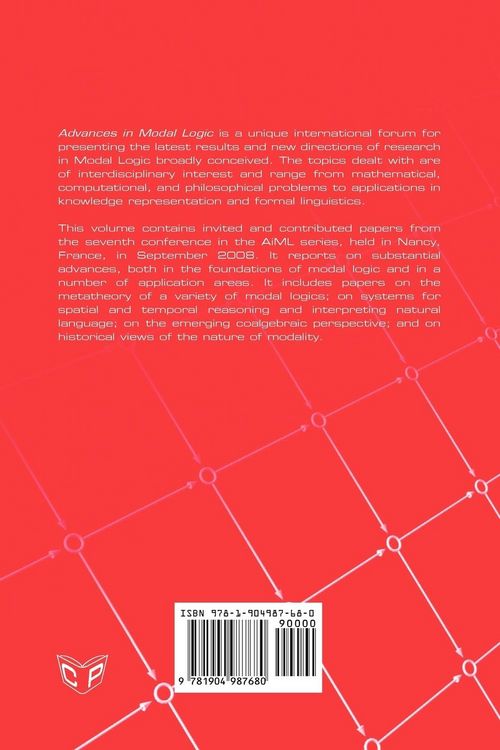 Advances in Modal Logic is a unique international forum for presenting the latest results and new directions of research in Modal Logic broadly conceived. The topics dealt with are of interdisciplinary interest and range from mathematical, computational, and philosophical problems to applications in knowledge representation and formal linguistics.

This volume contains invited and contributed papers from the seventh conference in the AiML series, held in Nancy, France, in September 2008. It reports on substantial advances, both in the foundations of modal logic and in a number of application areas. It includes papers on the metatheory of a variety of modal logics; on systems for spatial and temporal reasoning and interpreting natural language; on the emerging coalgebraic perspective; and on historical views of the nature of modality.

ISBN 978-1-904987-68-0

90000

9 781904 987680

CP